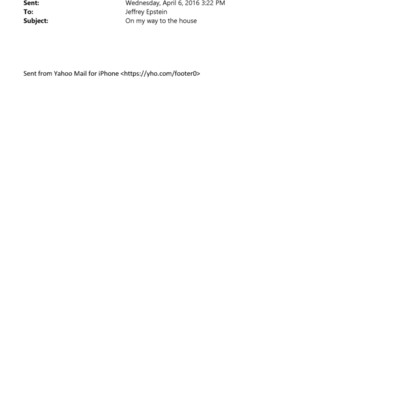 Sent: Wednesday, April 6, 2016 3:22 PM
To: Jeffrey Epstein
Subject: On my way to the house

Sent from Yahoo Mail for iPhone <https://yho.com/footer0>